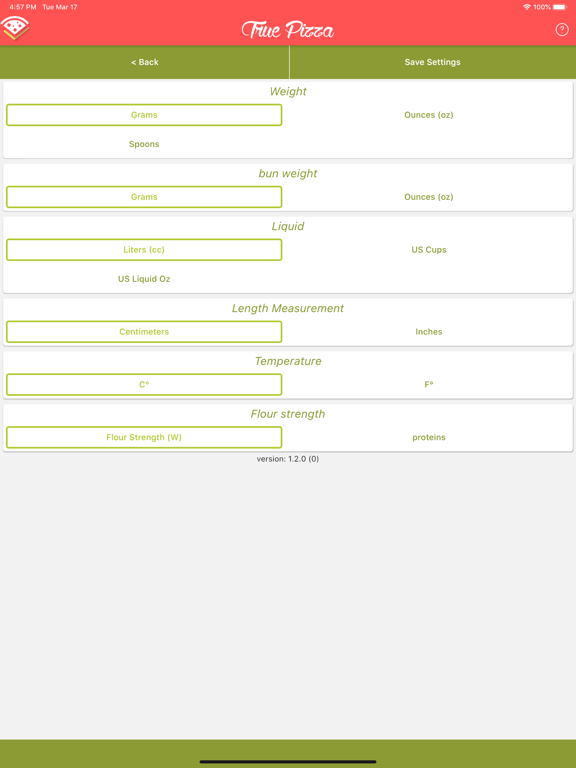 4:57 PM Tue Mar 17

100%

True Pizza

?

< Back

Save Settings

Weight

Grams

Ounces (oz)

Spoons

bun weight

Grams

Ounces (oz)

Liquid

Liters (cc)

US Cups

US Liquid Oz

Length Measurement

Centimeters

Inches

Temperature

C°

F°

Flour strength

Flour Strength (W)

proteins

version: 1.2.0 (0)